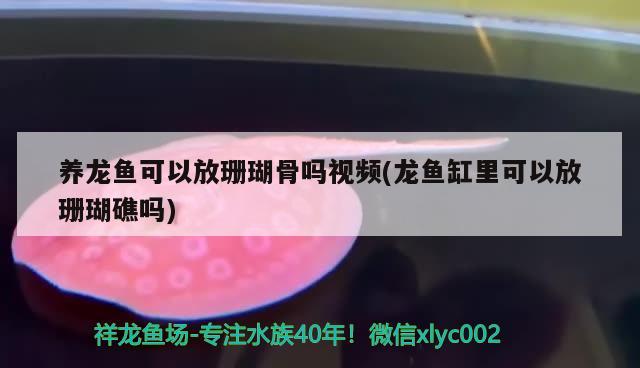 养龙鱼可以放珊瑚骨吗视频(龙鱼缸里可以放珊瑚礁吗)

祥龙鱼场-专注水族40年！微信xlyc002